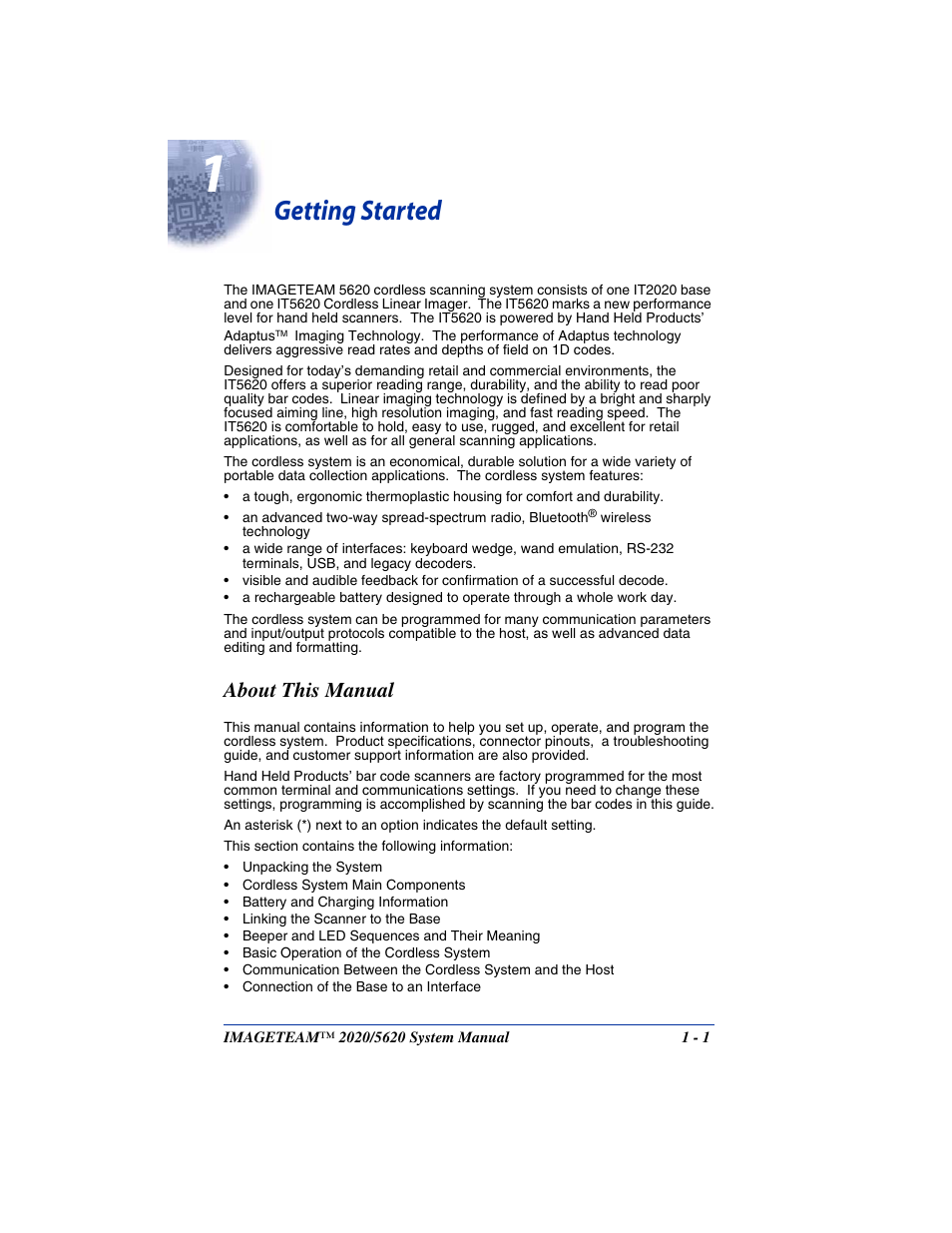 1

Getting Started

The IMAGETEAM 5620 cordless scanning system consists of one IT2020 base and one IT5620 Cordless Linear Imager. The IT5620 marks a new performance level for hand held scanners. The IT5620 is powered by Hand Held Products' Adaptus™ Imaging Technology. The performance of Adaptus technology delivers aggressive read rates and depths of field on 1D codes.

Designed for today's demanding retail and commercial environments, the IT5620 offers a superior reading range, durability, and the ability to read poor quality bar codes. Linear imaging technology is defined by a bright and sharply focused aiming line, high resolution imaging, and fast reading speed. The IT5620 is comfortable to hold, easy to use, rugged, and excellent for retail applications, as well as for all general scanning applications.

The cordless system is an economical, durable solution for a wide variety of portable data collection applications. The cordless system features:

• a tough, ergonomic thermoplastic housing for comfort and durability.
• an advanced two-way spread-spectrum radio, Bluetooth® wireless technology
• a wide range of interfaces: keyboard wedge, wand emulation, RS-232 terminals, USB, and legacy decoders.
• visible and audible feedback for confirmation of a successful decode.
• a rechargeable battery designed to operate through a whole work day.

The cordless system can be programmed for many communication parameters and input/output protocols compatible to the host, as well as advanced data editing and formatting.

About This Manual

This manual contains information to help you set up, operate, and program the cordless system. Product specifications, connector pinouts, a troubleshooting guide, and customer support information are also provided.

Hand Held Products' bar code scanners are factory programmed for the most common terminal and communications settings. If you need to change these settings, programming is accomplished by scanning the bar codes in this guide.

An asterisk (*) next to an option indicates the default setting.

This section contains the following information:

• Unpacking the System
• Cordless System Main Components
• Battery and Charging Information
• Linking the Scanner to the Base
• Beeper and LED Sequences and Their Meaning
• Basic Operation of the Cordless System
• Communication Between the Cordless System and the Host
• Connection of the Base to an Interface

IMAGETEAM™ 2020/5620 System Manual 1 - 1